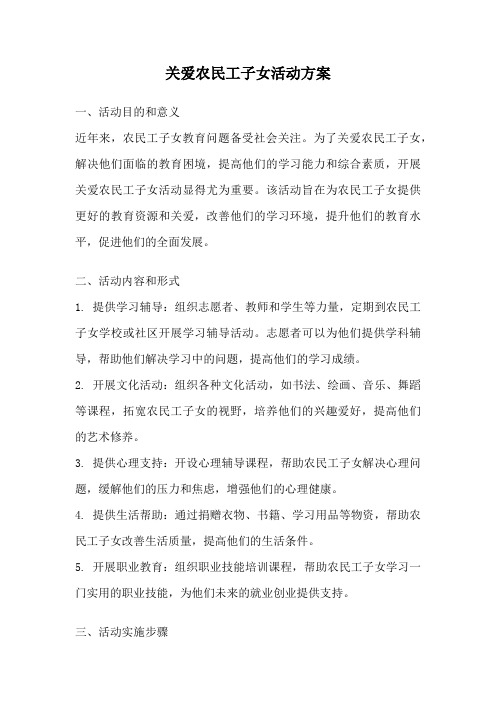 关爱农民工子女活动方案

一、活动目的和意义

近年来，农民工子女教育问题备受社会关注。为了关爱农民工子女，解决他们面临的教育困境，提高他们的学习能力和综合素质，开展关爱农民工子女活动显得尤为重要。该活动旨在为农民工子女提供更好的教育资源和关爱，改善他们的学习环境，提升他们的教育水平，促进他们的全面发展。

二、活动内容和形式

1. 提供学习辅导：组织志愿者、教师和学生等力量，定期到农民工子女学校或社区开展学习辅导活动。志愿者可以为他们提供学科辅导，帮助他们解决学习中的问题，提高他们的学习成绩。

2. 开展文化活动：组织各种文化活动，如书法、绘画、音乐、舞蹈等课程，拓宽农民工子女的视野，培养他们的兴趣爱好，提高他们的艺术修养。

3. 提供心理支持：开设心理辅导课程，帮助农民工子女解决心理问题，缓解他们的压力和焦虑，增强他们的心理健康。

4. 提供生活帮助：通过捐赠衣物、书籍、学习用品等物资，帮助农民工子女改善生活质量，提高他们的生活条件。

5. 开展职业教育：组织职业技能培训课程，帮助农民工子女学习一门实用的职业技能，为他们未来的就业创业提供支持。

三、活动实施步骤